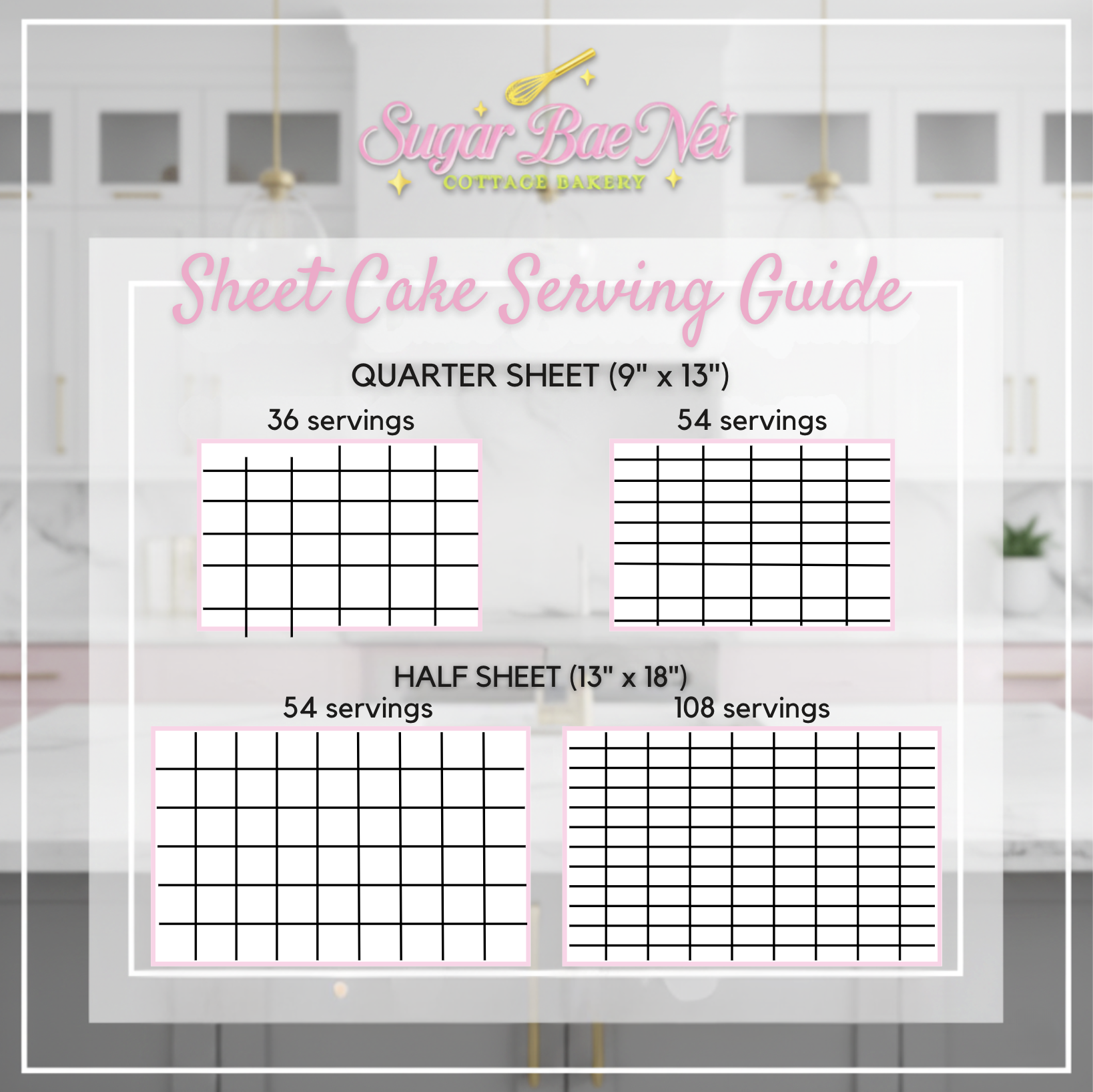 Sugar Bae Nei
COTTAGE BAKERY

Sheet Cake Serving Guide

QUARTER SHEET (9" x 13")

36 servings

54 servings

HALF SHEET (13" x 18")

54 servings

108 servings